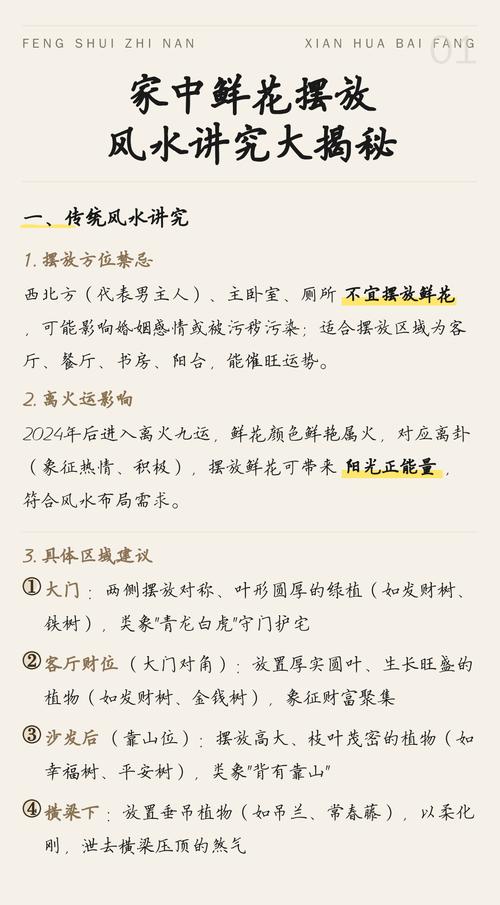 FENG SHUI ZHI NAN

XIAN HUA BAI FANG

01

家中鲜花摆放
风水讲究大揭秘

一、传统风水讲究

1. 摆放方位禁忌

西北方（代表男主人）、主卧室、厕所 不宜摆放鲜花，可能影响婚姻感情或被污秽污染；适合摆放区域为客厅、餐厅、书房、阳台，能催旺运势。

2. 离火运影响

2024年后进入离火九运，鲜花颜色鲜艳属火，对应离卦（象征热情、积极），摆放鲜花可带来 阳光正能量，符合风水布局需求。

3. 具体区域建议

① 大门：两侧摆放对称、叶形圆厚的绿植（如发财树、铁树），类象"青龙白虎"守门护宅

② 客厅财位（大门对角）：放置厚实圆叶、生长旺盛的植物（如发财树、金钱树），象征财富聚集

③ 沙发后（靠山位）：摆放高大、枝叶茂密的植物（如幸福树、平安树），类象"背有靠山"

④ 横梁下：放置垂吊植物（如吊兰、常春藤），以柔化刚，泄去横梁压顶的煞气